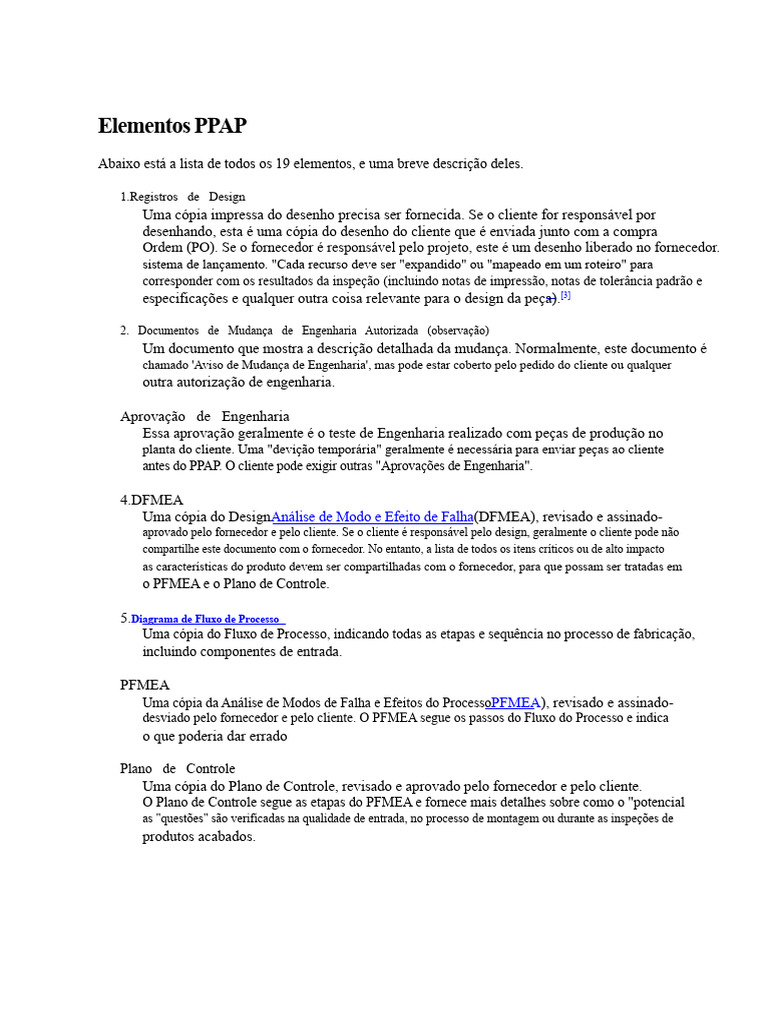 Elementos PPAP

Abaixo está a lista de todos os 19 elementos, e uma breve descrição deles.

1.Registros de Design

Uma cópia impressa do desenho precisa ser fornecida. Se o cliente for responsável por desenhando, esta é uma cópia do desenho do cliente que é enviada junto com a compra Ordem (PO). Se o fornecedor é responsável pelo projeto, este é um desenho liberado no fornecedor. sistema de lançamento. "Cada recurso deve ser "expandido" ou "mapeado em um roteiro" para corresponder com os resultados da inspeção (incluindo notas de impressão, notas de tolerância padrão e especificações e qualquer outra coisa relevante para o design da peça).$^{[3]}$

2. Documentos de Mudança de Engenharia Autorizada (observação)

Um documento que mostra a descrição detalhada da mudança. Normalmente, este documento é chamado 'Aviso de Mudança de Engenharia', mas pode estar coberto pelo pedido do cliente ou qualquer outra autorização de engenharia.

Aprovação de Engenharia

Essa aprovação geralmente é o teste de Engenharia realizado com peças de produção no planta do cliente. Uma "devição temporária" geralmente é necessária para enviar peças ao cliente antes do PPAP. O cliente pode exigir outras "Aprovações de Engenharia".

4.DFMEA

Uma cópia do DesignAnálise de Modo e Efeito de Falha(DFMEA), revisado e assinado-aprovado pelo fornecedor e pelo cliente. Se o cliente é responsável pelo design, geralmente o cliente pode não compartilhe este documento com o fornecedor. No entanto, a lista de todos os itens críticos ou de alto impacto as características do produto devem ser compartilhadas com o fornecedor, para que possam ser tratadas em o PFMEA e o Plano de Controle.

5.Diagrama de Fluxo de Processo

Uma cópia do Fluxo de Processo, indicando todas as etapas e sequência no processo de fabricação, incluindo componentes de entrada.

PFMEA

Uma cópia da Análise de Modos de Falha e Efeitos do ProcessoPFMEA), revisado e assinado-desviado pelo fornecedor e pelo cliente. O PFMEA segue os passos do Fluxo do Processo e indica o que poderia dar errado

Plano de Controle

Uma cópia do Plano de Controle, revisado e aprovado pelo fornecedor e pelo cliente. O Plano de Controle segue as etapas do PFMEA e fornece mais detalhes sobre como o "potencial as "questões" são verificadas na qualidade de entrada, no processo de montagem ou durante as inspeções de produtos acabados.